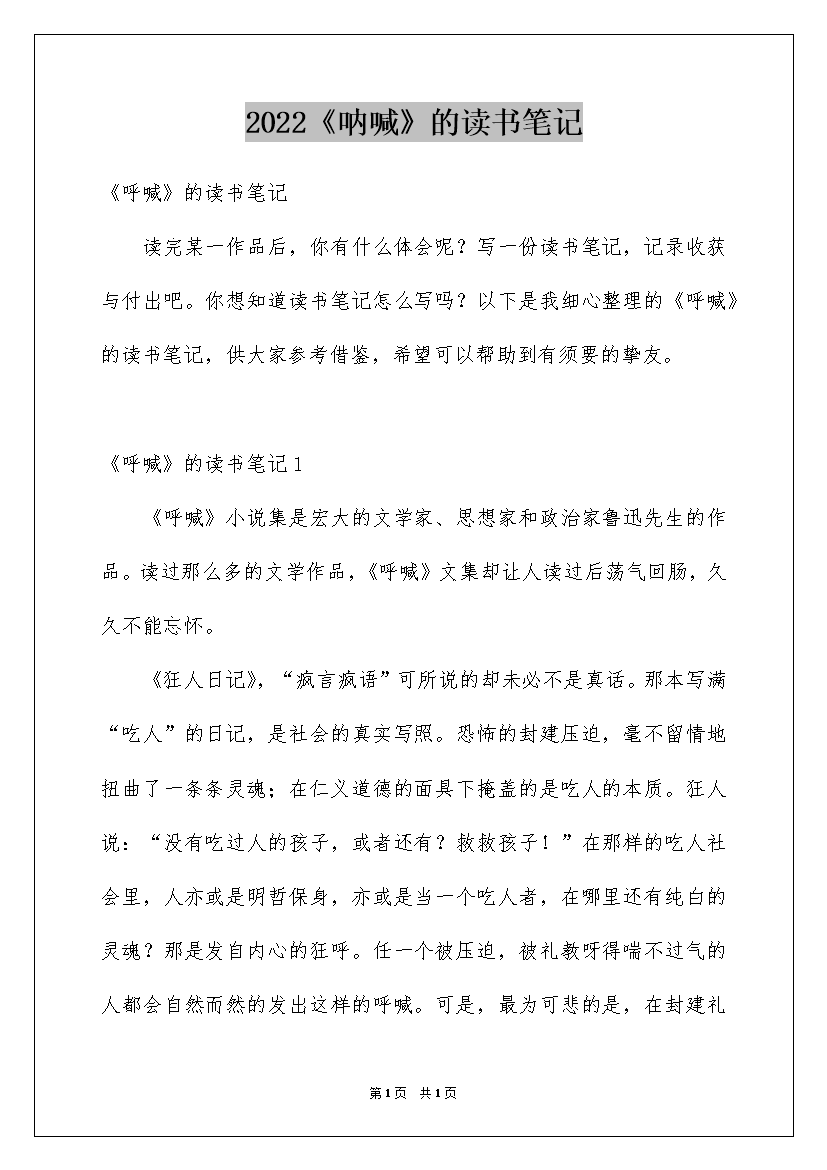 2022《呐喊》的读书笔记

《呼喊》的读书笔记

读完某一作品后，你有什么体会呢？写一份读书笔记，记录收获与付出吧。你想知道读书笔记怎么写吗？以下是我细心整理的《呼喊》的读书笔记，供大家参考借鉴，希望可以帮助到有须要的挚友。

《呼喊》的读书笔记1

《呼喊》小说集是宏大的文学家、思想家和政治家鲁迅先生的作品。读过那么多的文学作品，《呼喊》文集却让人读过后荡气回肠，久久不能忘怀。

《狂人日记》，“疯言疯语”可所说的却未必不是真话。那本写满“吃人”的日记，是社会的真实写照。恐怖的封建压迫，毫不留情地扭曲了一条条灵魂；在仁义道德的面具下掩盖的是吃人的本质。狂人说：“没有吃过人的孩子，或者还有？救救孩子！”在那样的吃人社会里，人亦或是明哲保身，亦或是当一个吃人者，在哪里还有纯白的灵魂？那是发自内心的狂呼。任一个被压迫，被礼教呀得喘不过气的人都会自然而然的发出这样的呼喊。可是，最为可悲的是，在封建礼

第1页 共1页